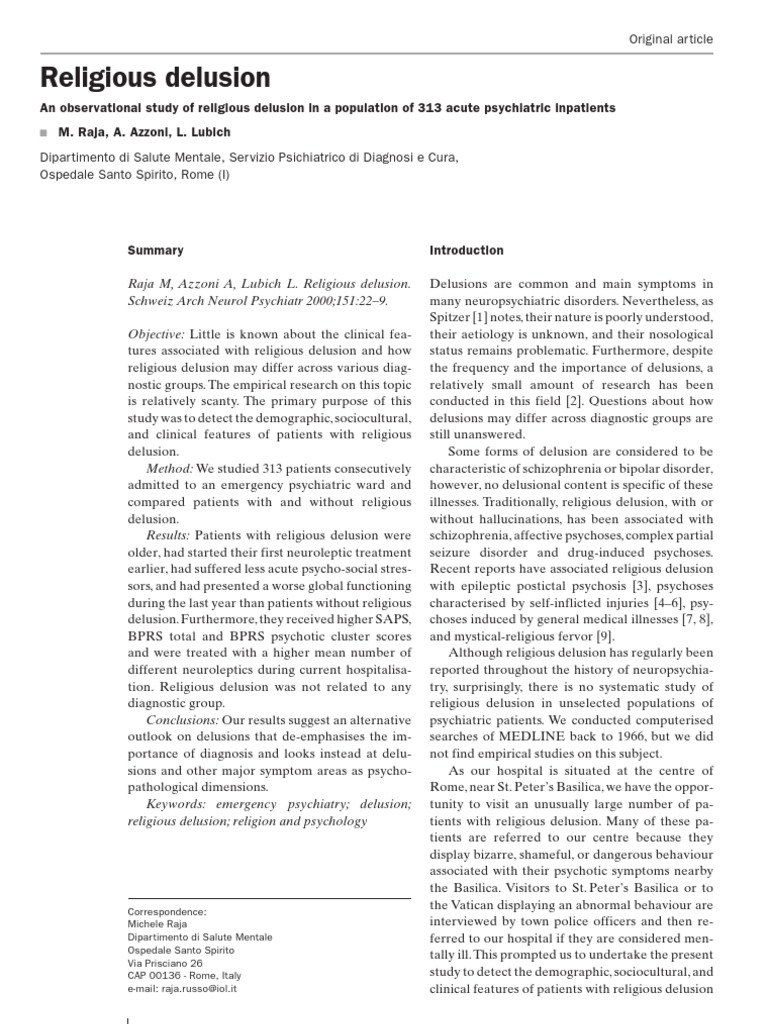 Original article

Religious delusion

An observational study of religious delusion in a population of 313 acute psychiatric inpatients

■ M. Raja, A. Azzoni, L. Lubich

Dipartimento di Salute Mentale, Servizio Psichiatrico di Diagnosi e Cura, Ospedale Santo Spirito, Rome (I)

Summary

Raja M, Azzoni A, Lubich L. Religious delusion. Schweiz Arch Neurol Psychiatr 2000;151:22–9.

Objective: Little is known about the clinical features associated with religious delusion and how religious delusion may differ across various diagnostic groups. The empirical research on this topic is relatively scanty. The primary purpose of this study was to detect the demographic, sociocultural, and clinical features of patients with religious delusion.

Method: We studied 313 patients consecutively admitted to an emergency psychiatric ward and compared patients with and without religious delusion.

Results: Patients with religious delusion were older, had started their first neuroleptic treatment earlier, had suffered less acute psycho-social stressors, and had presented a worse global functioning during the last year than patients without religious delusion. Furthermore, they received higher SAPS, BPRS total and BPRS psychotic cluster scores and were treated with a higher mean number of different neuroleptics during current hospitalisation. Religious delusion was not related to any diagnostic group.

Conclusions: Our results suggest an alternative outlook on delusions that de-emphasises the importance of diagnosis and looks instead at delusions and other major symptom areas as psychopathological dimensions.

Keywords: emergency psychiatry; delusion; religious delusion; religion and psychology

Correspondence:
Michele Raja
Dipartimento di Salute Mentale
Ospedale Santo Spirito
Via Prisciano 26
CAP 00136 - Rome, Italy
e-mail: raja.russo@iol.it

Introduction

Delusions are common and main symptoms in many neuropsychiatric disorders. Nevertheless, as Spitzer [1] notes, their nature is poorly understood, their aetiology is unknown, and their nosological status remains problematic. Furthermore, despite the frequency and the importance of delusions, a relatively small amount of research has been conducted in this field [2]. Questions about how delusions may differ across diagnostic groups are still unanswered.

Some forms of delusion are considered to be characteristic of schizophrenia or bipolar disorder, however, no delusional content is specific of these illnesses. Traditionally, religious delusion, with or without hallucinations, has been associated with schizophrenia, affective psychoses, complex partial seizure disorder and drug-induced psychoses. Recent reports have associated religious delusion with epileptic postictal psychosis [3], psychoses characterised by self-inflicted injuries [4–6], psychoses induced by general medical illnesses [7, 8], and mystical-religious fervor [9].

Although religious delusion has regularly been reported throughout the history of neuropsychiatry, surprisingly, there is no systematic study of religious delusion in unselected populations of psychiatric patients. We conducted computerised searches of MEDLINE back to 1966, but we did not find empirical studies on this subject.

As our hospital is situated at the centre of Rome, near St. Peter's Basilica, we have the opportunity to visit an unusually large number of patients with religious delusion. Many of these patients are referred to our centre because they display bizarre, shameful, or dangerous behaviour associated with their psychotic symptoms nearby the Basilica. Visitors to St. Peter's Basilica or to the Vatican displaying an abnormal behaviour are interviewed by town police officers and then referred to our hospital if they are considered mentally ill. This prompted us to undertake the present study to detect the demographic, sociocultural, and clinical features of patients with religious delusion